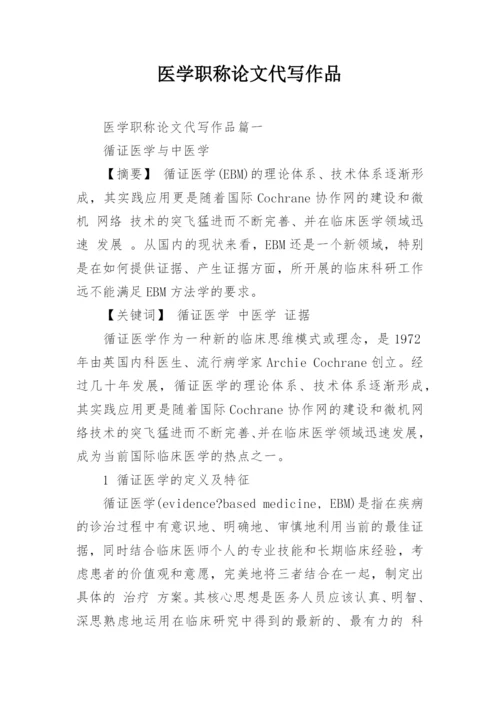 医学职称论文代写作品

医学职称论文代写作品篇一

循证医学与中医学

【摘要】 循证医学(EBM)的理论体系、技术体系逐渐形成，其实践应用更是随着国际Cochrane协作网的建设和微机 网络 技术的突飞猛进而不断完善、并在临床医学领域迅速 发展 。从国内的现状来看，EBM还是一个新领域，特别是在如何提供证据、产生证据方面，所开展的临床科研工作远不能满足EBM方法学的要求。

【关键词】 循证医学 中医学 证据

循证医学作为一种新的临床思维模式或理念，是1972年由英国内科医生、流行病学家Archie Cochrane创立。经过几十年发展，循证医学的理论体系、技术体系逐渐形成，其实践应用更是随着国际Cochrane协作网的建设和微机网络技术的突飞猛进而不断完善、并在临床医学领域迅速发展，成为当前国际临床医学的热点之一。

1 循证医学的定义及特征

循证医学(evidence?based medicine, EBM)是指在疾病的诊治过程中有意识地、明确地、审慎地利用当前的最佳证据，同时结合临床医师个人的专业技能和长期临床经验，考虑患者的价值观和意愿，完美地将三者结合在一起，制定出具体的 治疗 方案。其核心思想是医务人员应该认真、明智、深思熟虑地运用在临床研究中得到的最新的、最有力的 科